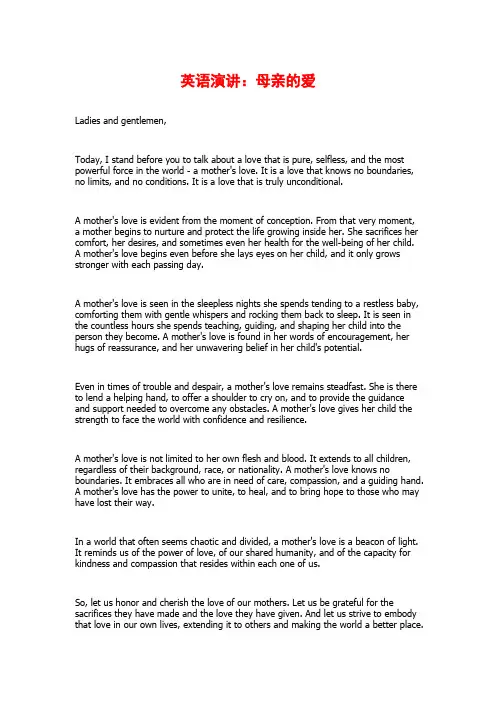 英语演讲：母亲的爱

Ladies and gentlemen,

Today, I stand before you to talk about a love that is pure, selfless, and the most powerful force in the world - a mother's love. It is a love that knows no boundaries, no limits, and no conditions. It is a love that is truly unconditional.

A mother's love is evident from the moment of conception. From that very moment, a mother begins to nurture and protect the life growing inside her. She sacrifices her comfort, her desires, and sometimes even her health for the well-being of her child. A mother's love begins even before she lays eyes on her child, and it only grows stronger with each passing day.

A mother's love is seen in the sleepless nights she spends tending to a restless baby, comforting them with gentle whispers and rocking them back to sleep. It is seen in the countless hours she spends teaching, guiding, and shaping her child into the person they become. A mother's love is found in her words of encouragement, her hugs of reassurance, and her unwavering belief in her child's potential.

Even in times of trouble and despair, a mother's love remains steadfast. She is there to lend a helping hand, to offer a shoulder to cry on, and to provide the guidance and support needed to overcome any obstacles. A mother's love gives her child the strength to face the world with confidence and resilience.

A mother's love is not limited to her own flesh and blood. It extends to all children, regardless of their background, race, or nationality. A mother's love knows no boundaries. It embraces all who are in need of care, compassion, and a guiding hand. A mother's love has the power to unite, to heal, and to bring hope to those who may have lost their way.

In a world that often seems chaotic and divided, a mother's love is a beacon of light. It reminds us of the power of love, of our shared humanity, and of the capacity for kindness and compassion that resides within each one of us.

So, let us honor and cherish the love of our mothers. Let us be grateful for the sacrifices they have made and the love they have given. And let us strive to embody that love in our own lives, extending it to others and making the world a better place.